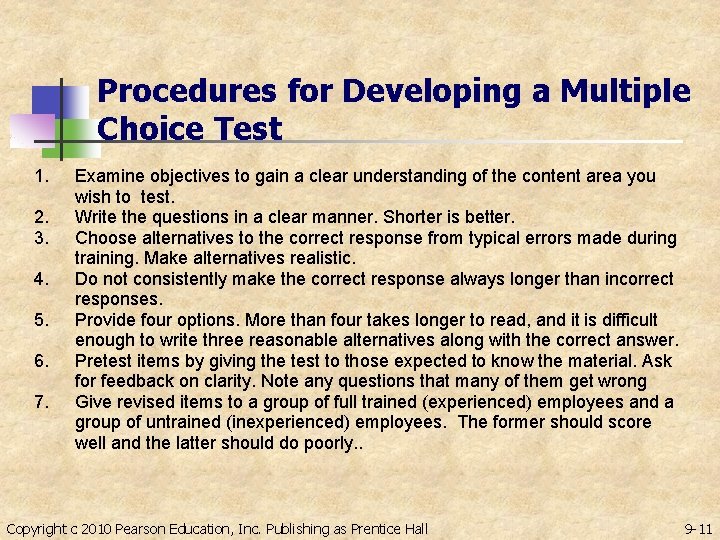 Procedures for Developing a Multiple Choice Test

1. Examine objectives to gain a clear understanding of the content area you wish to test.
2. Write the questions in a clear manner. Shorter is better.
3. Choose alternatives to the correct response from typical errors made during training. Make alternatives realistic.
4. Do not consistently make the correct response always longer than incorrect responses.
5. Provide four options. More than four takes longer to read, and it is difficult enough to write three reasonable alternatives along with the correct answer.
6. Pretest items by giving the test to those expected to know the material. Ask for feedback on clarity. Note any questions that many of them get wrong
7. Give revised items to a group of full trained (experienced) employees and a group of untrained (inexperienced) employees. The former should score well and the latter should do poorly..

Copyright c 2010 Pearson Education, Inc. Publishing as Prentice Hall

9-11